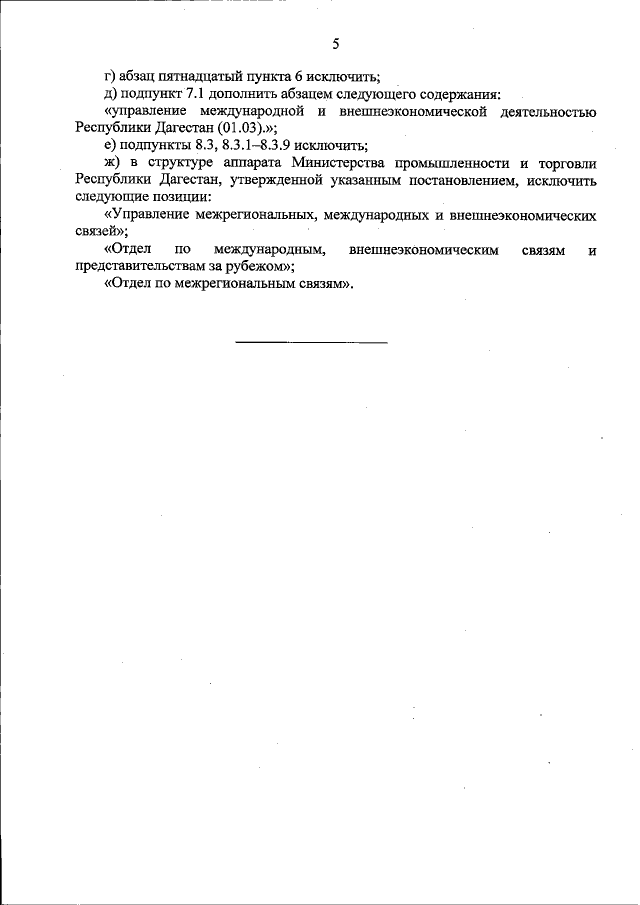 5

г) абзац пятнадцатый пункта 6 исключить;

д) подпункт 7.1 дополнить абзацем следующего содержания:

«управление международной и внешнеэкономической деятельностью Республики Дагестан (01.03).»;

е) подпункты 8.3, 8.3.1–8.3.9 исключить;

ж) в структуре аппарата Министерства промышленности и торговли Республики Дагестан, утвержденной указанным постановлением, исключить следующие позиции:

«Управление межрегиональных, международных и внешнеэкономических связей»;

«Отдел по международным, внешнеэкономическим связям и представительствам за рубежом»;

«Отдел по межрегиональным связям».